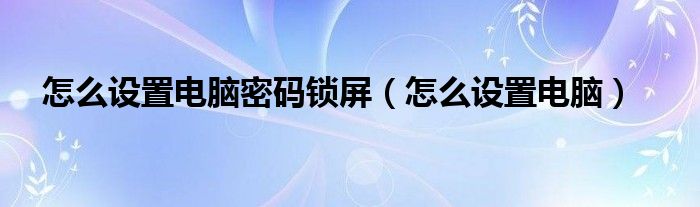 怎么设置电脑密码锁屏（怎么设置电脑）